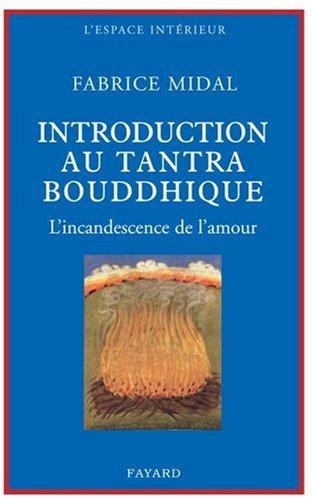 L'ESPACE INTÉRIEUR

FABRICE MIDAL

INTRODUCTION AU TANTRA BOUDDHIQUE

L'incandescence de l'amour

FAYARD